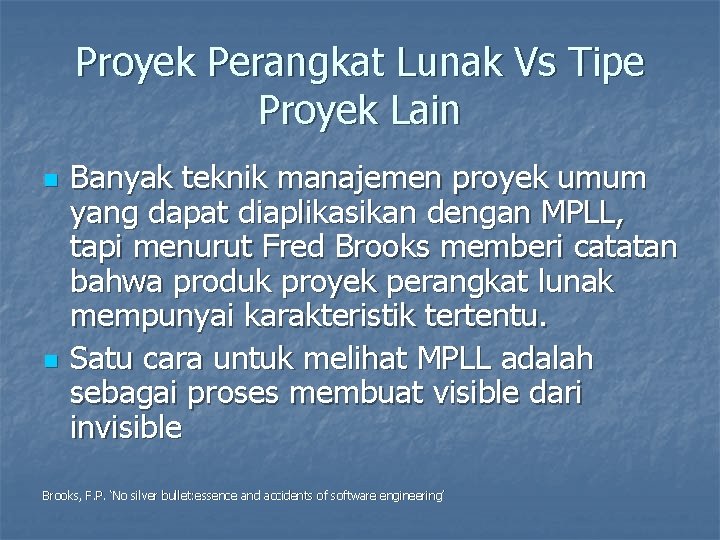 Proyek Perangkat Lunak Vs Tipe Proyek Lain

• Banyak teknik manajemen proyek umum yang dapat diaplikasikan dengan MPLL, tapi menurut Fred Brooks memberi catatan bahwa produk proyek perangkat lunak mempunyai karakteristik tertentu.
• Satu cara untuk melihat MPLL adalah sebagai proses membuat visible dari invisible

Brooks, F.P. 'No silver bullet:essence and accidents of software engineering'